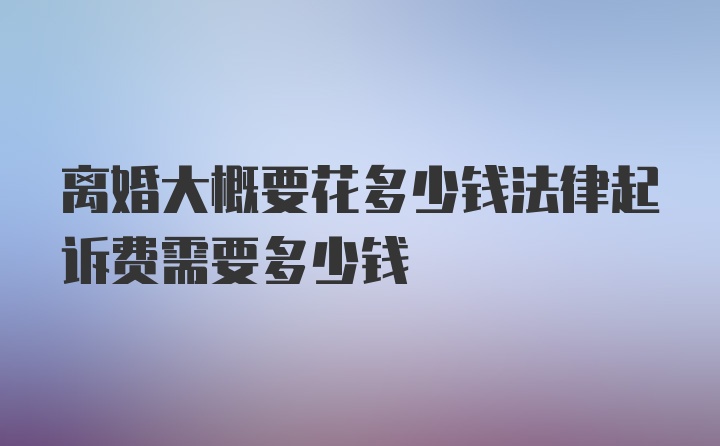 离婚大概要花多少钱法律起诉费需要多少钱